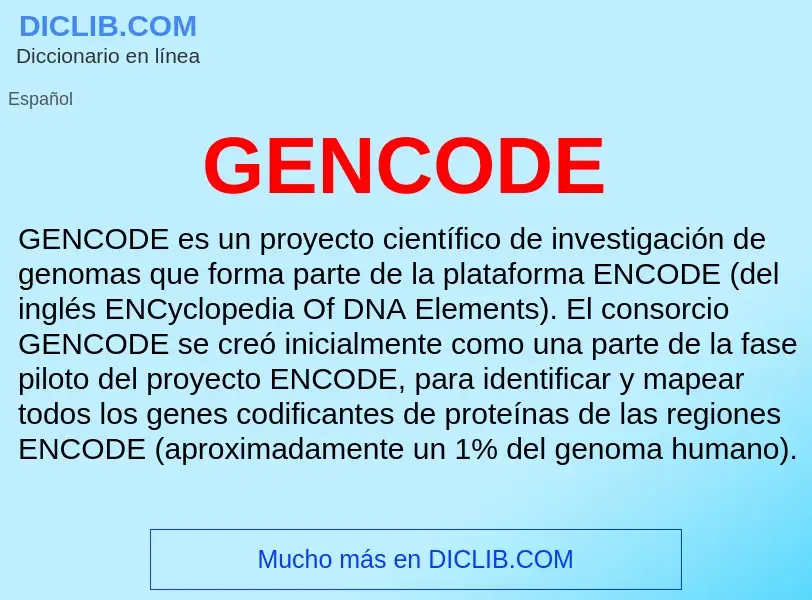 DICLIB.COM
Diccionario en línea

Español

GENCODE

GENCODE es un proyecto científico de investigación de genomas que forma parte de la plataforma ENCODE (del inglés ENCyclopedia Of DNA Elements). El consorcio GENCODE se creó inicialmente como una parte de la fase piloto del proyecto ENCODE, para identificar y mapear todos los genes codificantes de proteínas de las regiones ENCODE (aproximadamente un 1% del genoma humano).

Mucho más en DICLIB.COM